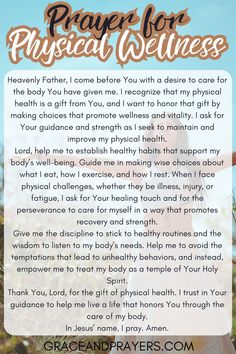 Prayer for Physical Wellness

Heavenly Father, I come before You with a desire to care for the body You have given me. I recognize that my physical health is a gift from You, and I want to honor that gift by making choices that promote wellness and vitality. I ask for Your guidance and strength as I seek to maintain and improve my physical health.

Lord, help me to establish healthy habits that support my body's well-being. Guide me in making wise choices about what I eat, how I exercise, and how I rest. When I face physical challenges, whether they be illness, injury, or fatigue, I ask for Your healing touch and for the perseverance to care for myself in a way that promotes recovery and strength.

Give me the discipline to stick to healthy routines and the wisdom to listen to my body's needs. Help me to avoid the temptations that lead to unhealthy behaviors, and instead, empower me to treat my body as a temple of Your Holy Spirit.

Thank You, Lord, for the gift of physical health. I trust in Your guidance to help me live a life that honors You through the care of my body.

In Jesus' name, I pray. Amen.

GRACEANDPRAYERS.COM